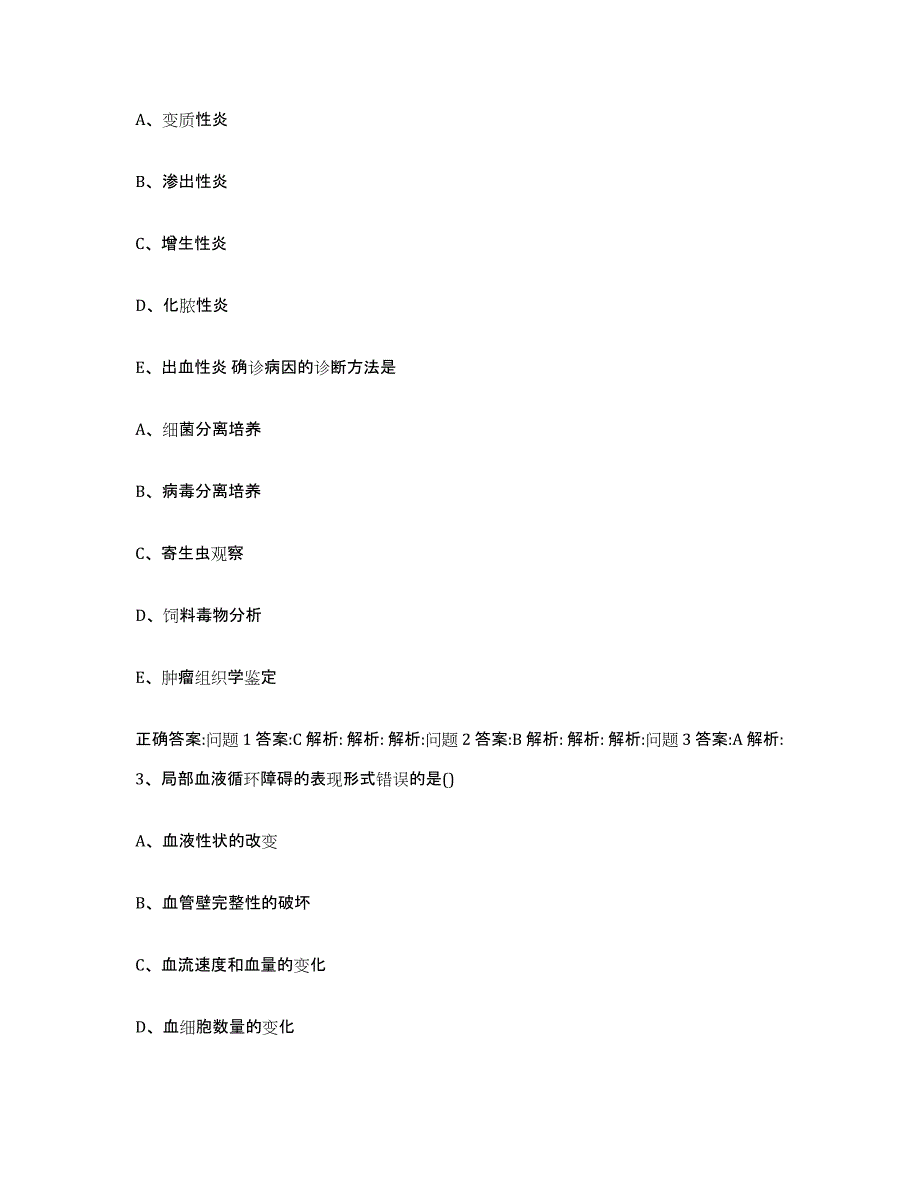 A、变质性炎

B、渗出性炎

C、增生性炎

D、化脓性炎

E、出血性炎 确诊病因的诊断方法是

A、细菌分离培养

B、病毒分离培养

C、寄生虫观察

D、饲料毒物分析

E、肿瘤组织学鉴定

正确答案:问题 1 答案:C 解析: 解析: 解析:问题 2 答案:B 解析: 解析: 解析:问题 3 答案:A 解析:

3、局部血液循环障碍的表现形式错误的是()

A、血液性状的改变

B、血管壁完整性的破坏

C、血流速度和血量的变化

D、血细胞数量的变化